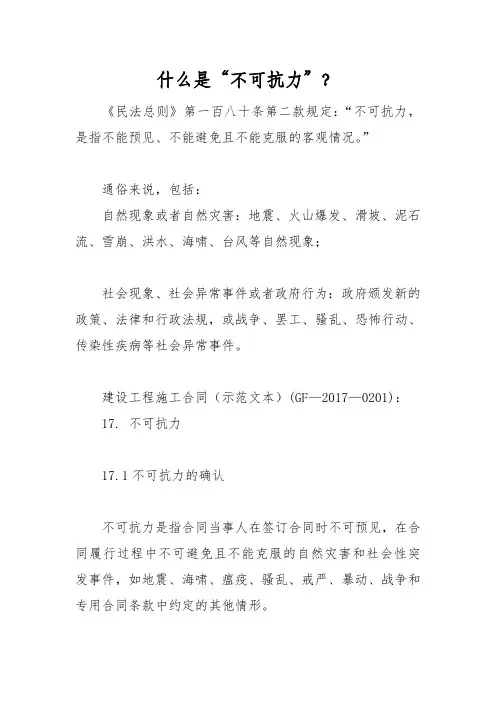 什么是“不可抗力”？

《民法总则》第一百八十条第二款规定：“不可抗力，是指不能预见、不能避免且不能克服的客观情况。”

通俗来说，包括：

自然现象或者自然灾害：地震、火山爆发、滑坡、泥石流、雪崩、洪水、海啸、台风等自然现象；

社会现象、社会异常事件或者政府行为：政府颁发新的政策、法律和行政法规，或战争、罢工、骚乱、恐怖行动、传染性疾病等社会异常事件。

建设工程施工合同（示范文本）(GF—2017—0201)：

17. 不可抗力

17.1 不可抗力的确认

不可抗力是指合同当事人在签订合同时不可预见，在合同履行过程中不可避免且不能克服的自然灾害和社会性突发事件，如地震、海啸、瘟疫、骚乱、戒严、暴动、战争和专用合同条款中约定的其他情形。